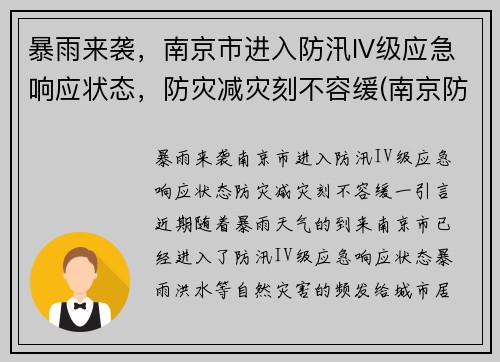 暴雨来袭，南京市进入防汛Ⅳ级应急响应状态，防灾减灾刻不容缓(南京防

暴雨来袭南京市进入防汛Ⅳ级应急响应状态防灾减灾刻不容缓一引言近期随着暴雨天气的到来南京市已经进入了防汛Ⅳ级应急响应状态暴雨洪水等自然灾害的频发给城市居